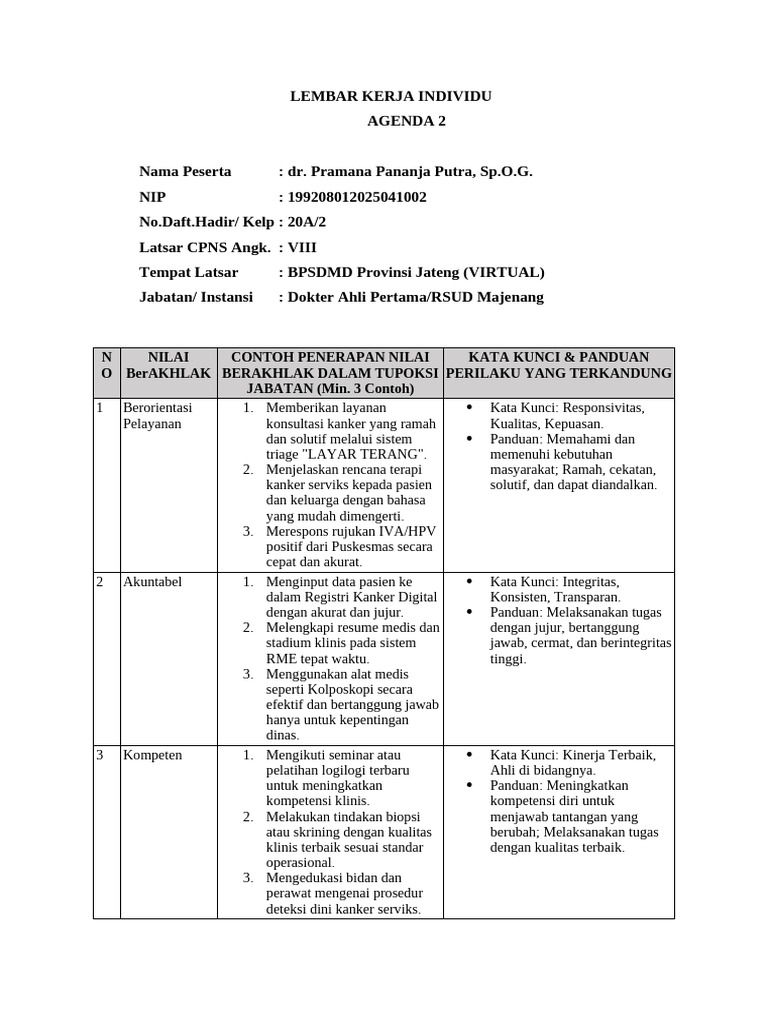 LEMBAR KERJA INDIVIDU
AGENDA 2

Nama Peserta : dr. Pramana Pananja Putra, Sp.O.G.
NIP : 199208012025041002
No.Daft.Hadir/ Kelp : 20A/2
Latsar CPNS Angk. : VIII
Tempat Latsar : BPSDMD Provinsi Jateng (VIRTUAL)
Jabatan/ Instansi : Dokter Ahli Pertama/RSUD Majenang

| NO | NILAI BerAKHLAK | CONTOH PENERAPAN NILAI BERAKHLAK DALAM TUPOKSI JABATAN (Min. 3 Contoh) | KATA KUNCI & PANDUAN PERILAKU YANG TERKANDUNG |
|---|---|---|---|
| 1 | Berorientasi Pelayanan | 1. Memberikan layanan konsultasi kanker yang ramah dan solutif melalui sistem triage "LAYAR TERANG". 2. Menjelaskan rencana terapi kanker serviks kepada pasien dan keluarga dengan bahasa yang mudah dimengerti. 3. Merespons rujukan IVA/HPV positif dari Puskesmas secara cepat dan akurat. | • Kata Kunci: Responsivitas, Kualitas, Kepuasan. • Panduan: Memahami dan memenuhi kebutuhan masyarakat; Ramah, cekatan, solutif, dan dapat diandalkan. |
| 2 | Akuntabel | 1. Menginput data pasien ke dalam Registri Kanker Digital dengan akurat dan jujur. 2. Melengkapi resume medis dan stadium klinis pada sistem RME tepat waktu. 3. Menggunakan alat medis seperti Kolposkopi secara efektif dan bertanggung jawab hanya untuk kepentingan dinas. | • Kata Kunci: Integritas, Konsisten, Transparan. • Panduan: Melaksanakan tugas dengan jujur, bertanggung jawab, cermat, dan berintegritas tinggi. |
| 3 | Kompeten | 1. Mengikuti seminar atau pelatihan logilogi terbaru untuk meningkatkan kompetensi klinis. 2. Melakukan tindakan biopsi atau skrining dengan kualitas klinis terbaik sesuai standar operasional. 3. Mengedukasi bidan dan perawat mengenai prosedur deteksi dini kanker serviks. | • Kata Kunci: Kinerja Terbaik, Ahli di bidangnya. • Panduan: Meningkatkan kompetensi diri untuk menjawab tantangan yang berubah; Melaksanakan tugas dengan kualitas terbaik. |